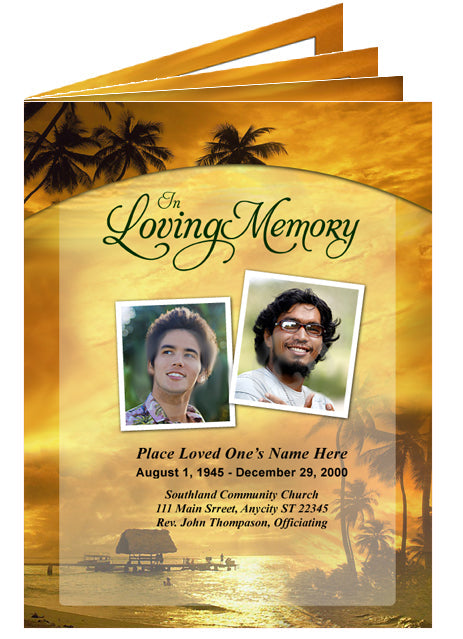 In
Loving Memory

Place Loved One's Name Here
August 1, 1945 - December 29, 2000

Southland Community Church
111 Main Srreet, Anycity ST 22345
Rev. John Thompason, Officiating